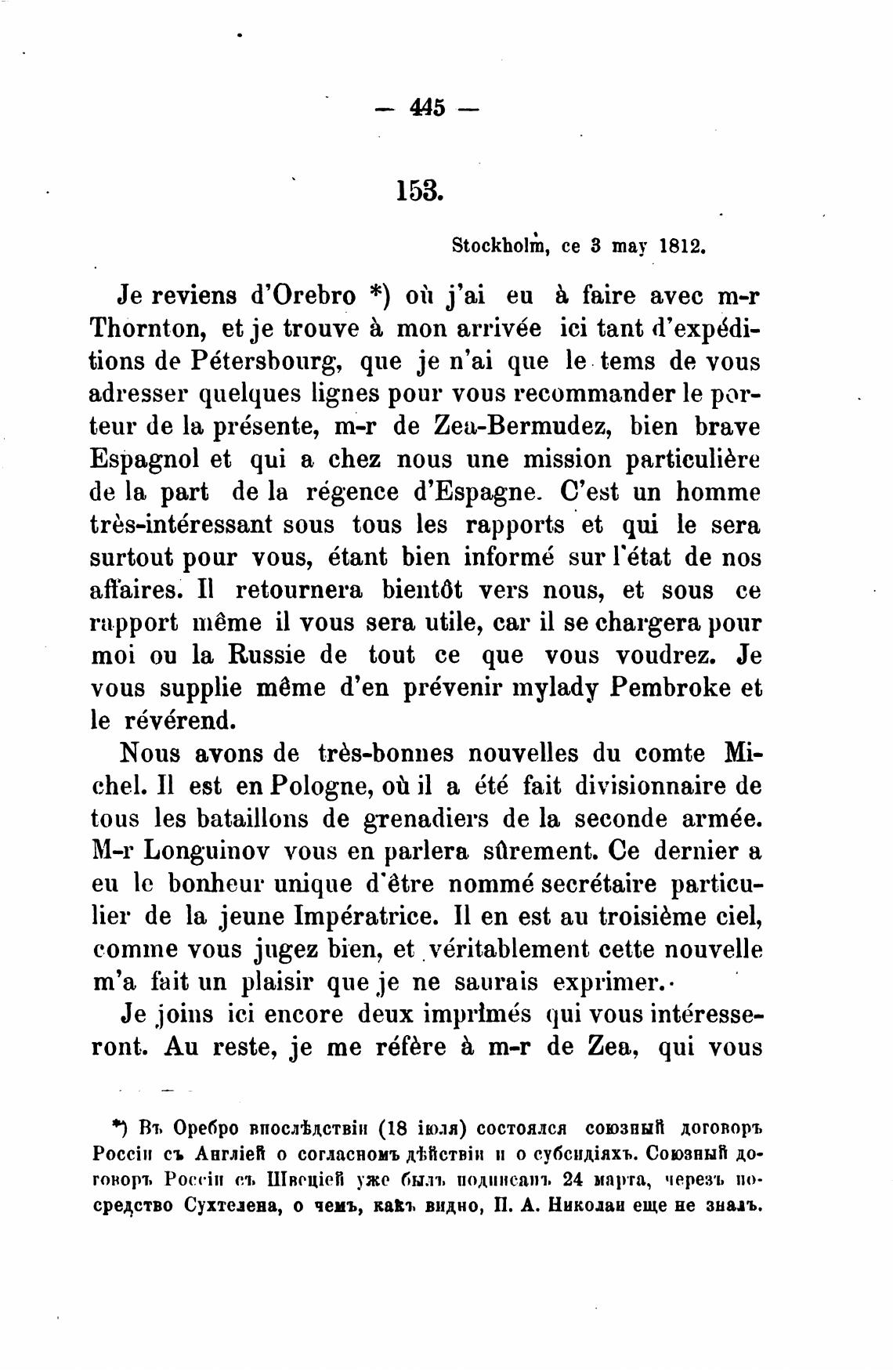 — 445 —

153.

Stockholm, ce 3 may 1812.

Je reviens d'Orebro *) où j'ai eu à faire avec m-r Thornton, et je trouve à mon arrivée ici tant d'expéditions de Pétersbourg, que je n'ai que le tems de vous adresser quelques lignes pour vous recommander le porteur de la présente, m-r de Zea-Bermudez, bien brave Espagnol et qui a chez nous une mission particulière de la part de la régence d'Espagne. C'est un homme très-intéressant sous tous les rapports et qui le sera surtout pour vous, étant bien informé sur l'état de nos affaires. Il retournera bientôt vers nous, et sous ce rapport même il vous sera utile, car il se chargera pour moi ou la Russie de tout ce que vous voudrez. Je vous supplie même d'en prévenir mylady Pembroke et le révérend.

Nous avons de très-bonnes nouvelles du comte Michel. Il est en Pologne, où il a été fait divisionnaire de tous les bataillons de grenadiers de la seconde armée. M-r Longuinov vous en parlera sûrement. Ce dernier a eu le bonheur unique d'être nommé secrétaire particulier de la jeune Impératrice. Il en est au troisième ciel, comme vous jugez bien, et véritablement cette nouvelle m'a fait un plaisir que je ne saurais exprimer.

Je joins ici encore deux imprimés qui vous intéresseront. Au reste, je me réfère à m-r de Zea, qui vous

*) Въ Оребро впослѣдствіи (18 іюля) состоялся союзный договоръ Россіи съ Англіей о согласномъ дѣйствіи и о субсидіяхъ. Союзный договоръ Россіи съ Швеціей уже былъ подписанъ 24 марта, черезъ посредство Сухтелена, о чемъ, какъ видно, П. А. Николаи еще не зналъ.